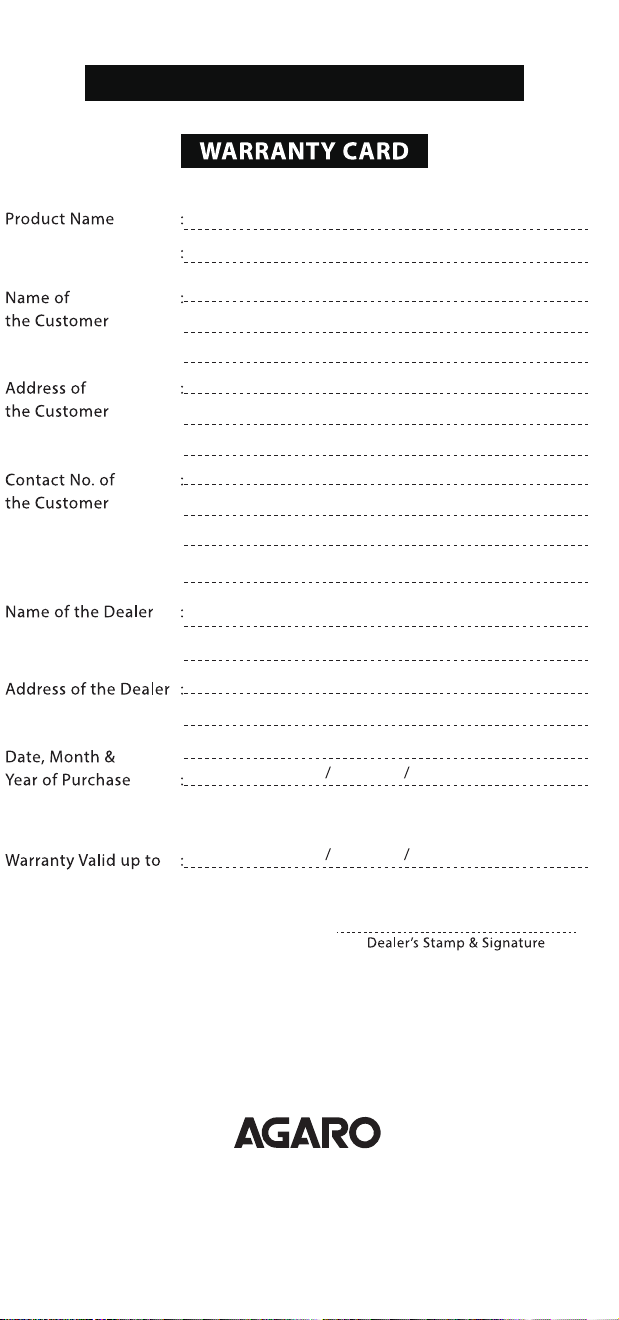 WARRANTY CARD

Product Name :
:

Name of the Customer :

Address of the Customer :

Contact No. of the Customer :

Name of the Dealer :

Address of the Dealer :

Date, Month & Year of Purchase : / /

Warranty Valid up to : / /

Dealer's Stamp & Signature

AGARO